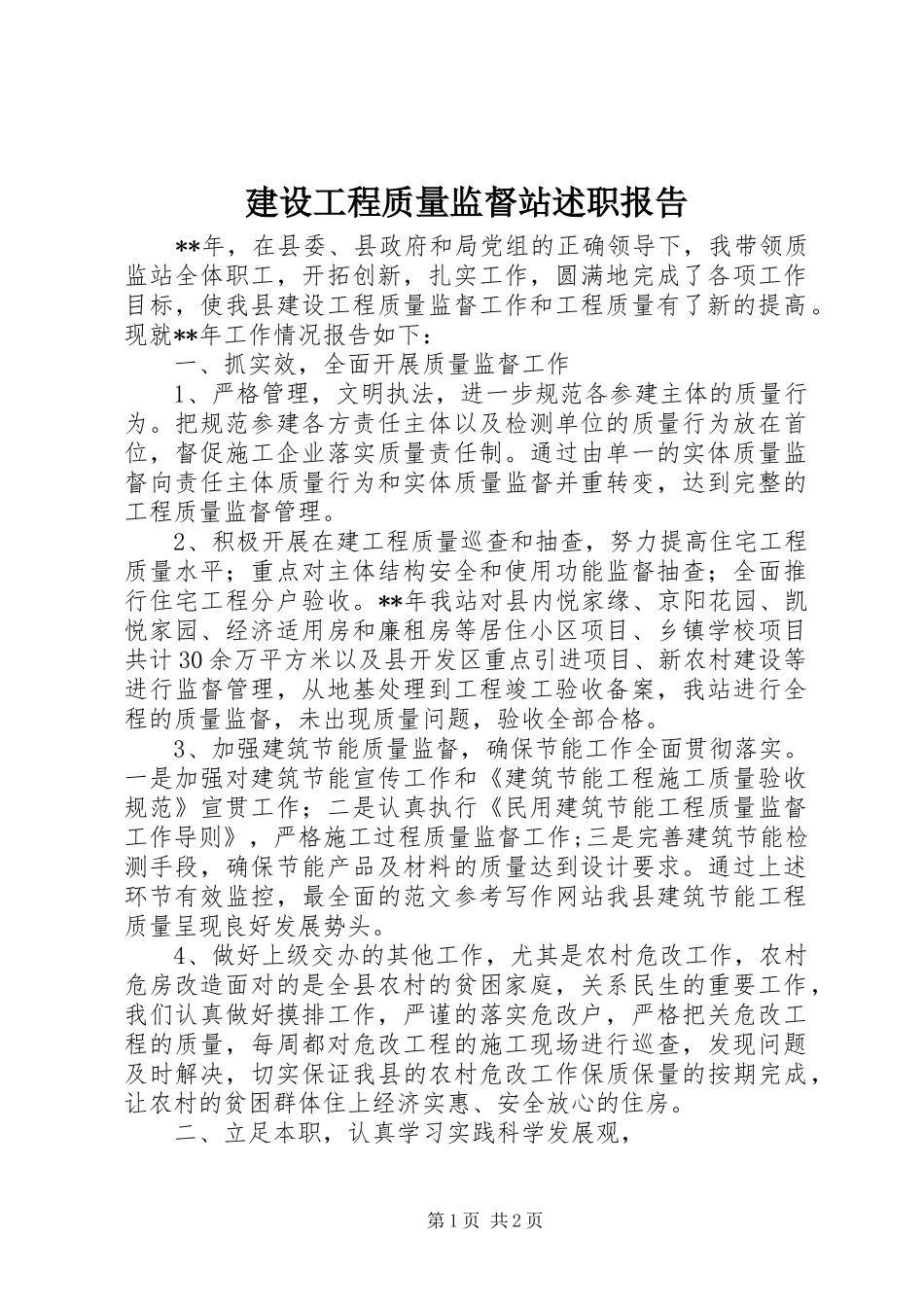 建设工程质量监督站述职报告

**年，在县委、县政府和局党组的正确领导下，我带领质监站全体职工，开拓创新，扎实工作，圆满地完成了各项工作目标，使我县建设工程质量监督工作和工程质量有了新的提高。现就**年工作情况报告如下：

一、抓实效，全面开展质量监督工作

1、严格管理，文明执法，进一步规范各参建主体的质量行为。把规范参建各方责任主体以及检测单位的质量行为放在首位，督促施工企业落实质量责任制。通过由单一的实体质量监督向责任主体质量行为和实体质量监督并重转变，达到完整的工程质量监督管理。

2、积极开展在建工程质量巡查和抽查，努力提高住宅工程质量水平；重点对主体结构安全和使用功能监督抽查；全面推行住宅工程分户验收。**年我站对县内悦家缘、京阳花园、凯悦家园、经济适用房和廉租房等居住小区项目、乡镇学校项目共计30余万平方米以及县开发区重点引进项目、新农村建设等进行监督管理，从地基处理到工程竣工验收备案，我站进行全程的质量监督，未出现质量问题，验收全部合格。

3、加强建筑节能质量监督，确保节能工作全面贯彻落实。一是加强对建筑节能宣传工作和《建筑节能工程施工质量验收规范》宣贯工作；二是认真执行《民用建筑节能工程质量监督工作导则》，严格施工过程质量监督工作;三是完善建筑节能检测手段，确保节能产品及材料的质量达到设计要求。通过上述环节有效监控，最全面的范文参考写作网站我县建筑节能工程质量呈现良好发展势头。

4、做好上级交办的其他工作，尤其是农村危改工作，农村危房改造面对的是全县农村的贫困家庭，关系民生的重要工作，我们认真做好摸排工作，严谨的落实危改户，严格把关危改工程的质量，每周都对危改工程的施工现场进行巡查，发现问题及时解决，切实保证我县的农村危改工作保质保量的按期完成，让农村的贫困群体住上经济实惠、安全放心的住房。

二、立足本职，认真学习实践科学发展观，

第1页 共2页